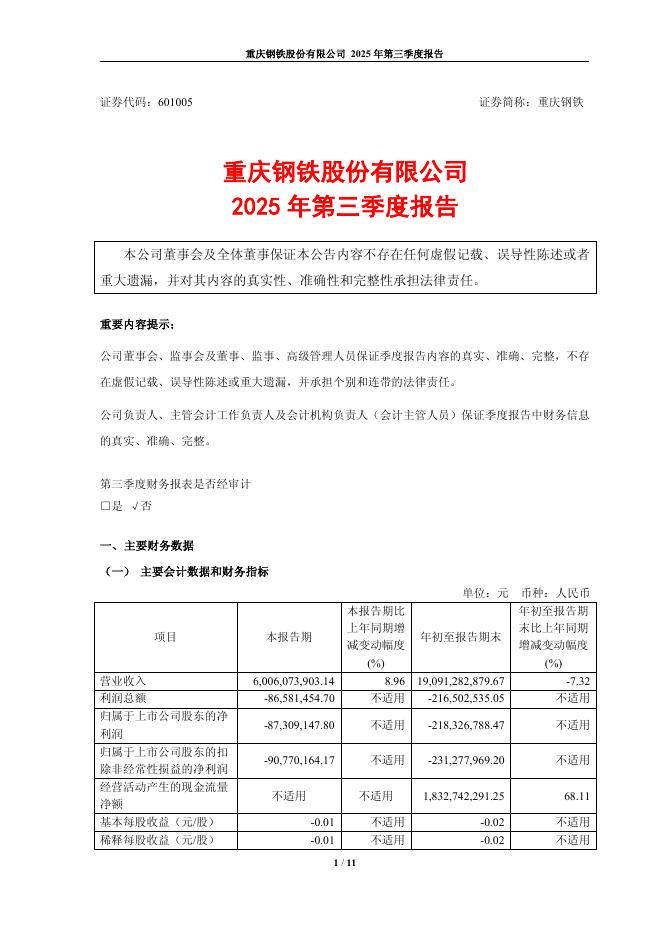 重庆钢铁股份有限公司 2025 年第三季度报告

证券代码：601005 证券简称：重庆钢铁

重庆钢铁股份有限公司
2025 年第三季度报告

本公司董事会及全体董事保证本公告内容不存在任何虚假记载、误导性陈述或者重大遗漏，并对其内容的真实性、准确性和完整性承担法律责任。

重要内容提示：

公司董事会、监事会及董事、监事、高级管理人员保证季度报告内容的真实、准确、完整，不存在虚假记载、误导性陈述或重大遗漏，并承担个别和连带的法律责任。

公司负责人、主管会计工作负责人及会计机构负责人（会计主管人员）保证季度报告中财务信息的真实、准确、完整。

第三季度财务报表是否经审计
□是 √否

一、主要财务数据

（一） 主要会计数据和财务指标

单位：元 币种：人民币

| 项目 | 本报告期 | 本报告期比上年同期增减变动幅度(%) | 年初至报告期末 | 年初至报告期末比上年同期增减变动幅度(%) |
|---|---|---|---|---|
| 营业收入 | 6,006,073,903.14 | 8.96 | 19,091,282,879.67 | -7.32 |
| 利润总额 | -86,581,454.70 | 不适用 | -216,502,535.05 | 不适用 |
| 归属于上市公司股东的净利润 | -87,309,147.80 | 不适用 | -218,326,788.47 | 不适用 |
| 归属于上市公司股东的扣除非经常性损益的净利润 | -90,770,164.17 | 不适用 | -231,277,969.20 | 不适用 |
| 经营活动产生的现金流量净额 | 不适用 | 不适用 | 1,832,742,291.25 | 68.11 |
| 基本每股收益（元/股） | -0.01 | 不适用 | -0.02 | 不适用 |
| 稀释每股收益（元/股） | -0.01 | 不适用 | -0.02 | 不适用 |

1 / 11